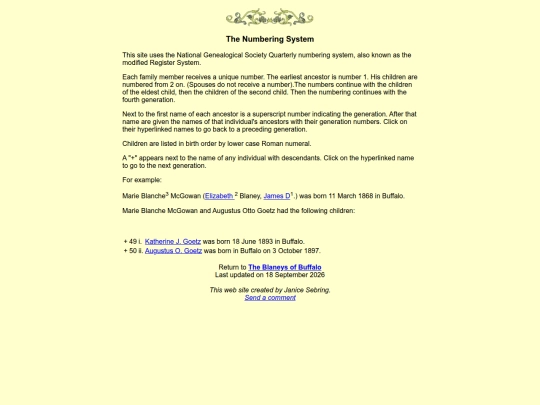 The Numbering System

This site uses the National Genealogical Society Quarterly numbering system, also known as the modified Register System.

Each family member receives a unique number. The earliest ancestor is number 1. His children are numbered from 2 on. (Spouses do not receive a number).The numbers continue with the children of the eldest child, then the children of the second child. Then the numbering continues with the fourth generation.

Next to the first name of each ancestor is a superscript number indicating the generation. After that name are given the names of that individual's ancestors with their generation numbers. Click on their hyperlinked names to go back to a preceding generation.

Children are listed in birth order by lower case Roman numeral.

A "+" appears next to the name of any individual with descendants. Click on the hyperlinked name to go to the next generation.

For example:

Marie Blanche$^3$ McGowan (Elizabeth $^2$ Blaney, James D$^1$.) was born 11 March 1868 in Buffalo.

Marie Blanche McGowan and Augustus Otto Goetz had the following children:

+ 49 i. Katherine J. Goetz was born 18 June 1893 in Buffalo.
+ 50 ii. Augustus O. Goetz was born in Buffalo on 3 October 1897.

Return to The Blaneys of Buffalo
Last updated on 18 September 2026

This web site created by Janice Sebring.
Send a comment